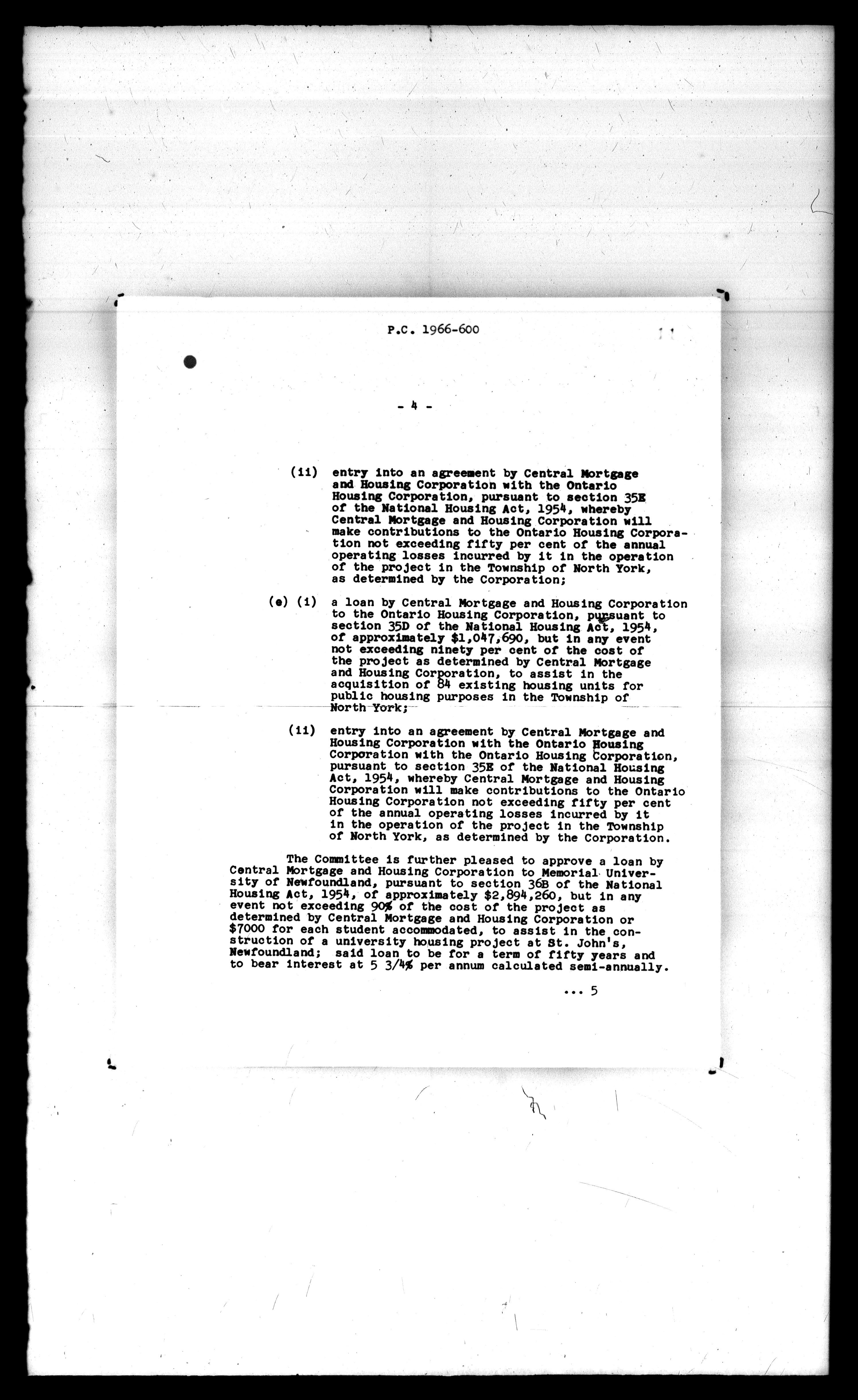 P.C. 1966-600

- 4 -

(ii) entry into an agreement by Central Mortgage and Housing Corporation with the Ontario Housing Corporation, pursuant to section 35E of the National Housing Act, 1954, whereby Central Mortgage and Housing Corporation will make contributions to the Ontario Housing Corporation not exceeding fifty per cent of the annual operating losses incurred by it in the operation of the project in the Township of North York, as determined by the Corporation;

(e) (i) a loan by Central Mortgage and Housing Corporation to the Ontario Housing Corporation, pursuant to section 35D of the National Housing Act, 1954, of approximately $1,047,690, but in any event not exceeding ninety per cent of the cost of the project as determined by Central Mortgage and Housing Corporation, to assist in the acquisition of 84 existing housing units for public housing purposes in the Township of North York;

(ii) entry into an agreement by Central Mortgage and Housing Corporation with the Ontario Housing Corporation with the Ontario Housing Corporation, pursuant to section 35E of the National Housing Act, 1954, whereby Central Mortgage and Housing Corporation will make contributions to the Ontario Housing Corporation not exceeding fifty per cent of the annual operating losses incurred by it in the operation of the project in the Township of North York, as determined by the Corporation.

The Committee is further pleased to approve a loan by Central Mortgage and Housing Corporation to Memorial University of Newfoundland, pursuant to section 36B of the National Housing Act, 1954, of approximately $2,894,260, but in any event not exceeding 90% of the cost of the project as determined by Central Mortgage and Housing Corporation or $7000 for each student accommodated, to assist in the construction of a university housing project at St. John's, Newfoundland; said loan to be for a term of fifty years and to bear interest at 5 3/4% per annum calculated semi-annually.

... 5